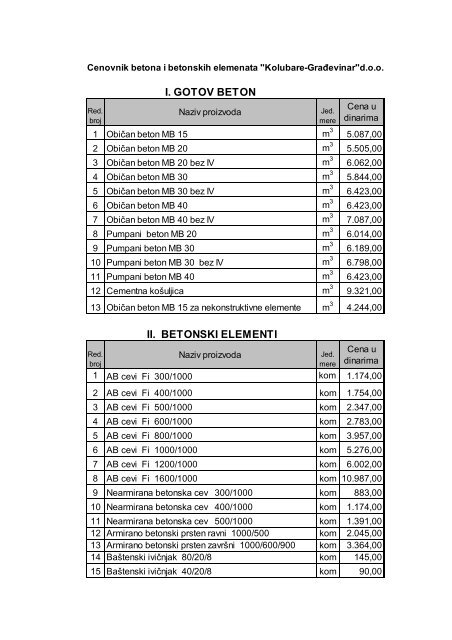 Cenovnik betona i betonskih elemenata "Kolubare-Građevinar"d.o.o.

I. GOTOV BETON

| Red. broj | Naziv proizvoda | Jed. mere | Cena u dinarima |
|---|---|---|---|
| 1 | Običan beton MB 15 | $m^3$ | 5.087,00 |
| 2 | Običan beton MB 20 | $m^3$ | 5.505,00 |
| 3 | Običan beton MB 20 bez IV | $m^3$ | 6.062,00 |
| 4 | Običan beton MB 30 | $m^3$ | 5.844,00 |
| 5 | Običan beton MB 30 bez IV | $m^3$ | 6.423,00 |
| 6 | Običan beton MB 40 | $m^3$ | 6.423,00 |
| 7 | Običan beton MB 40 bez IV | $m^3$ | 7.087,00 |
| 8 | Pumpani beton MB 20 | $m^3$ | 6.014,00 |
| 9 | Pumpani beton MB 30 | $m^3$ | 6.189,00 |
| 10 | Pumpani beton MB 30 bez IV | $m^3$ | 6.798,00 |
| 11 | Pumpani beton MB 40 | $m^3$ | 6.423,00 |
| 12 | Cementna košuljica | $m^3$ | 9.321,00 |
| 13 | Običan beton MB 15 za nekonstruktivne elemente | $m^3$ | 4.244,00 |

II. BETONSKI ELEMENTI

| Red. broj | Naziv proizvoda | Jed. mere | Cena u dinarima |
|---|---|---|---|
| 1 | AB cevi Fi 300/1000 | kom | 1.174,00 |
| 2 | AB cevi Fi 400/1000 | kom | 1.754,00 |
| 3 | AB cevi Fi 500/1000 | kom | 2.347,00 |
| 4 | AB cevi Fi 600/1000 | kom | 2.783,00 |
| 5 | AB cevi Fi 800/1000 | kom | 3.957,00 |
| 6 | AB cevi Fi 1000/1000 | kom | 5.276,00 |
| 7 | AB cevi Fi 1200/1000 | kom | 6.002,00 |
| 8 | AB cevi Fi 1600/1000 | kom | 10.987,00 |
| 9 | Nearmirana betonska cev 300/1000 | kom | 883,00 |
| 10 | Nearmirana betonska cev 400/1000 | kom | 1.174,00 |
| 11 | Nearmirana betonska cev 500/1000 | kom | 1.391,00 |
| 12 | Armirano betonski prsten ravni 1000/500 | kom | 2.045,00 |
| 13 | Armirano betonski prsten završni 1000/600/900 | kom | 3.364,00 |
| 14 | Baštenski ivičnjak 80/20/8 | kom | 145,00 |
| 15 | Baštenski ivičnjak 40/20/8 | kom | 90,00 |